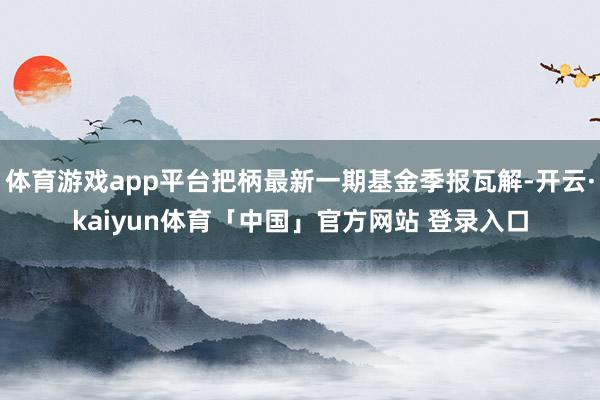 体育游戏app平台把柄最新一期基金季报瓦解-开云·kaiyun体育「中国」官方网站 登录入口